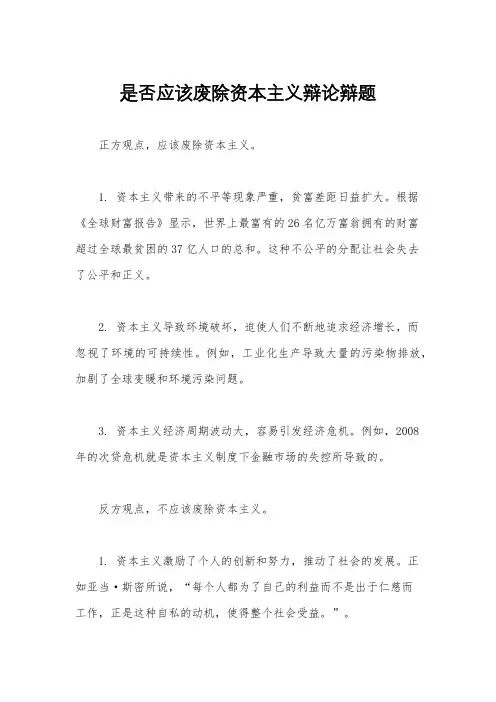 是否应该废除资本主义辩论辩题

正方观点，应该废除资本主义。

1. 资本主义带来的不平等现象严重，贫富差距日益扩大。根据《全球财富报告》显示，世界上最富有的26名亿万富翁拥有的财富超过全球最贫困的37亿人口的总和。这种不公平的分配让社会失去了公平和正义。

2. 资本主义导致环境破坏，迫使人们不断地追求经济增长，而忽视了环境的可持续性。例如，工业化生产导致大量的污染物排放，加剧了全球变暖和环境污染问题。

3. 资本主义经济周期波动大，容易引发经济危机。例如，2008年的次贷危机就是资本主义制度下金融市场的失控所导致的。

反方观点，不应该废除资本主义。

1. 资本主义激励了个人的创新和努力，推动了社会的发展。正如亚当·斯密所说，“每个人都为了自己的利益而不是出于仁慈而工作，正是这种自私的动机，使得整个社会受益。”。